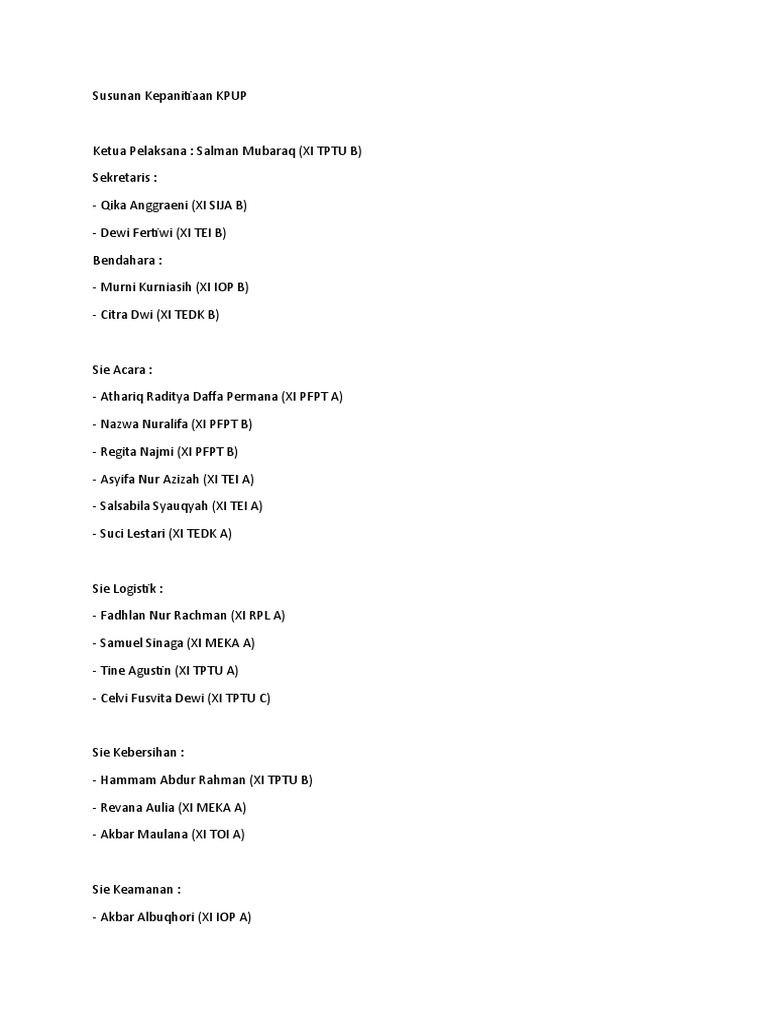 Susunan Kepanitiaan KPUP

Ketua Pelaksana : Salman Mubaraq (XI TPTU B)

Sekretaris :

- Qika Anggraeni (XI SIJA B)

- Dewi Fertiwi (XI TEI B)

Bendahara :

- Murni Kurniasih (XI IOP B)

- Citra Dwi (XI TEDK B)

Sie Acara :

- Athariq Raditya Daffa Permana (XI PFPT A)

- Nazwa Nuralifa (XI PFPT B)

- Regita Najmi (XI PFPT B)

- Asyifa Nur Azizah (XI TEI A)

- Salsabila Syauqyah (XI TEI A)

- Suci Lestari (XI TEDK A)

Sie Logistik :

- Fadhlan Nur Rachman (XI RPL A)

- Samuel Sinaga (XI MEKA A)

- Tine Agustin (XI TPTU A)

- Celvi Fusvita Dewi (XI TPTU C)

Sie Kebersihan :

- Hammam Abdur Rahman (XI TPTU B)

- Revana Aulia (XI MEKA A)

- Akbar Maulana (XI TOI A)

Sie Keamanan :

- Akbar Albuqhori (XI IOP A)